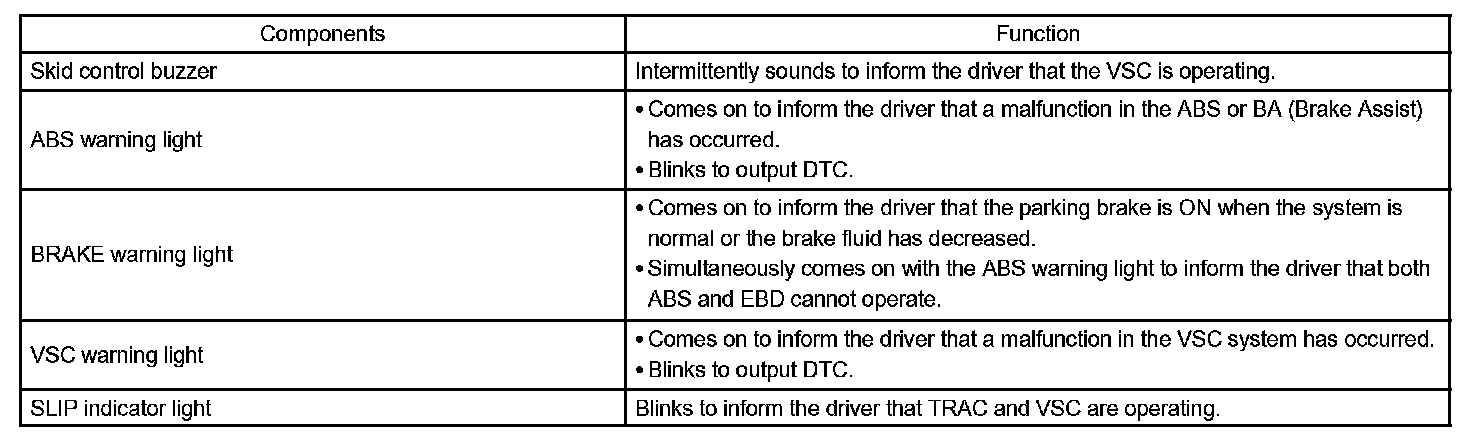 | Components | Function |
|---|---|
| Skid control buzzer | Intermittently sounds to inform the driver that the VSC is operating. |
| ABS warning light | • Comes on to inform the driver that a malfunction in the ABS or BA (Brake Assist) has occurred. • Blinks to output DTC. |
| BRAKE warning light | • Comes on to inform the driver that the parking brake is ON when the system is normal or the brake fluid has decreased. • Simultaneously comes on with the ABS warning light to inform the driver that both ABS and EBD cannot operate. |
| VSC warning light | • Comes on to inform the driver that a malfunction in the VSC system has occurred. • Blinks to output DTC. |
| SLIP indicator light | Blinks to inform the driver that TRAC and VSC are operating. |